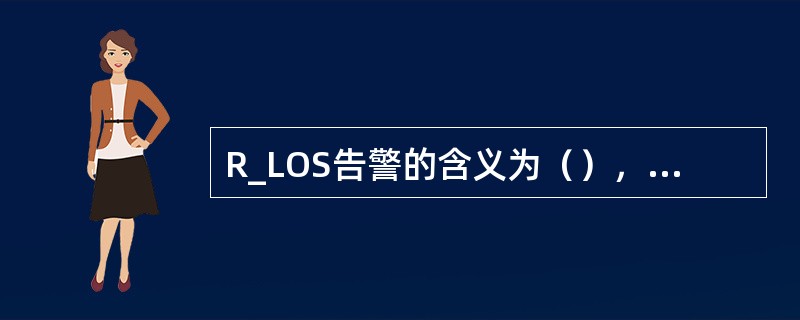 R_LOS告警的含义为（），...